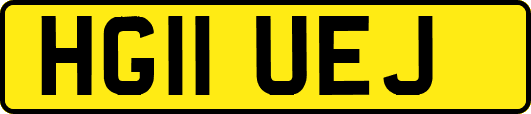 HG11 UEJ